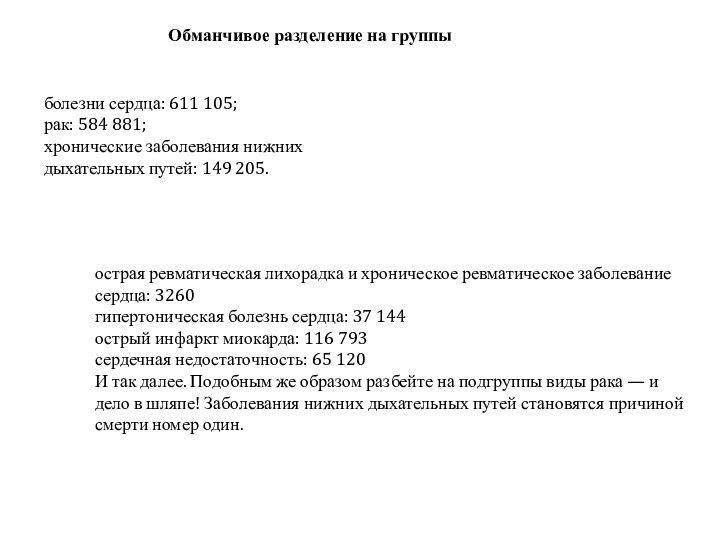 Обманчивое разделение на группы

болезни сердца: 611 105;
рак: 584 881;
хронические заболевания нижних дыхательных путей: 149 205.

острая ревматическая лихорадка и хроническое ревматическое заболевание сердца: 3260
гипертоническая болезнь сердца: 37 144
острый инфаркт миокарда: 116 793
сердечная недостаточность: 65 120
И так далее. Подобным же образом разбейте на подгруппы виды рака — и дело в шляпе! Заболевания нижних дыхательных путей становятся причиной смерти номер один.